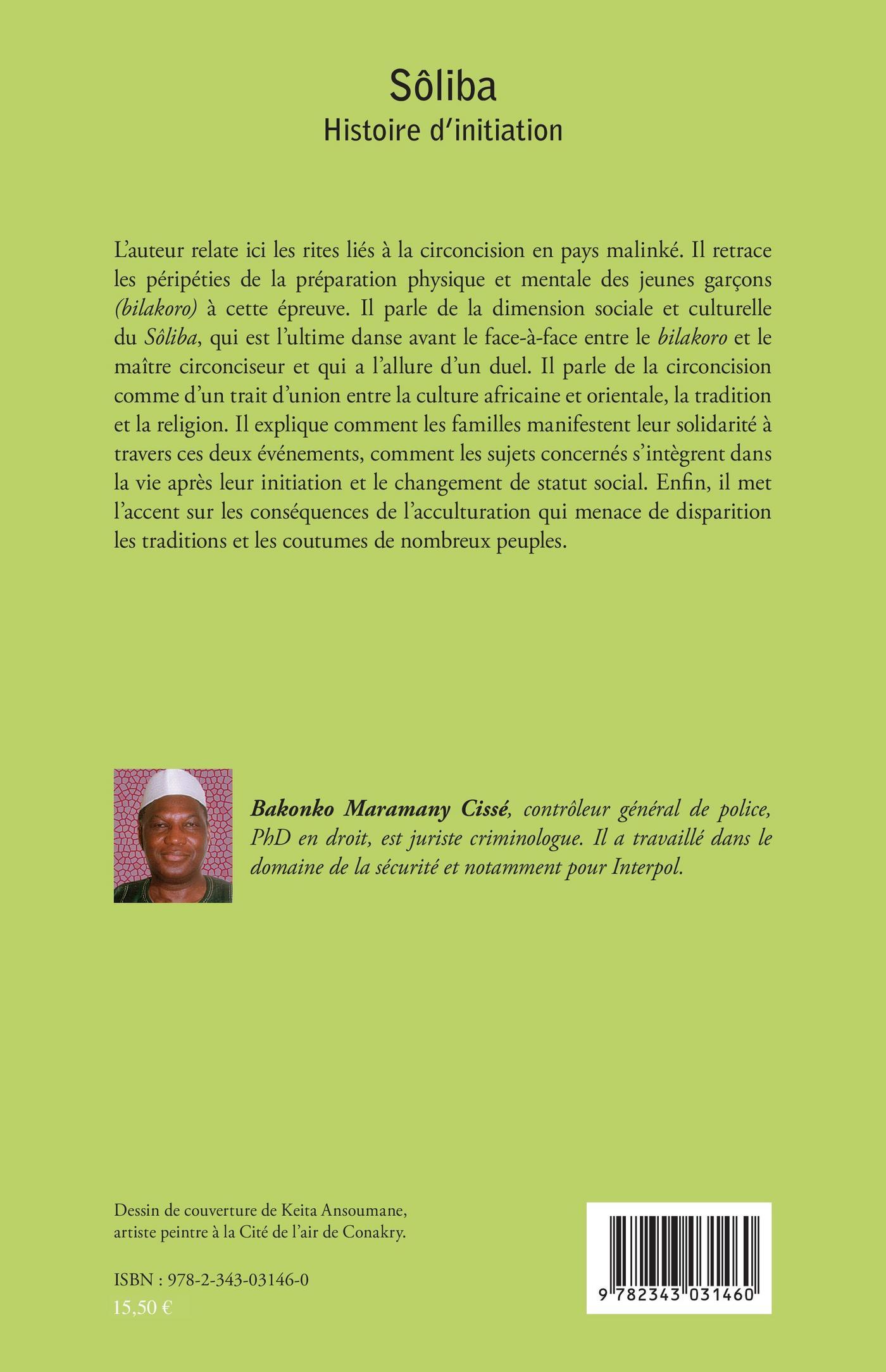 Sôliba
Histoire d'initiation

L'auteur relate ici les rites liés à la circoncision en pays malinké. Il retrace les péripéties de la préparation physique et mentale des jeunes garçons (bilakoro) à cette épreuve. Il parle de la dimension sociale et culturelle du Sôliba, qui est l'ultime danse avant le face-à-face entre le bilakoro et le maître circonciseur et qui a l'allure d'un duel. Il parle de la circoncision comme d'un trait d'union entre la culture africaine et orientale, la tradition et la religion. Il explique comment les familles manifestent leur solidarité à travers ces deux événements, comment les sujets concernés s'intègrent dans la vie après leur initiation et le changement de statut social. Enfin, il met l'accent sur les conséquences de l'acculturation qui menace de disparition les traditions et les coutumes de nombreux peuples.

Bakonko Maramany Cissé, contrôleur général de police, PhD en droit, est juriste criminologue. Il a travaillé dans le domaine de la sécurité et notamment pour Interpol.

Dessin de couverture de Keita Ansoumane, artiste peintre à la Cité de l'air de Conakry.

ISBN : 978-2-343-03146-0
15,50 €

9 782343 031460